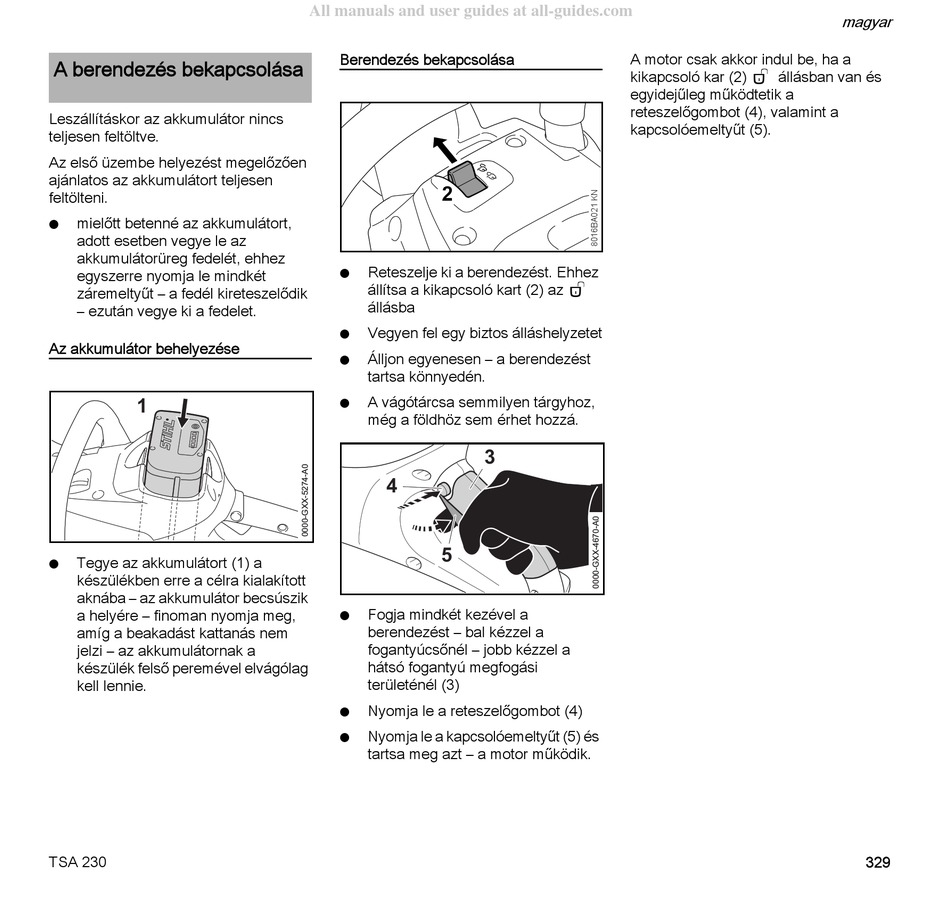 All manuals and user guides at all-guides.com

magyar

A berendezés bekapcsolása

Leszállításkor az akkumulátor nincs teljesen feltöltve.

Az első üzembe helyezést megelőzően ajánlatos az akkumulátort teljesen feltölteni.

● mielőtt betenné az akkumulátort, adott esetben vegye le az akkumulátorüreg fedelét, ehhez egyszerre nyomja le mindkét záremeltyűt – a fedél kireteszelődik – ezután vegye ki a fedelet.

Az akkumulátor behelyezése

1

STIHL

0000-GXX-5274-A0

● Tegye az akkumulátort (1) a készülékben erre a célra kialakított aknába – az akkumulátor becsúszik a helyére – finoman nyomja meg, amíg a beakadást kattanás nem jelzi – az akkumulátornak a készülék felső peremével elvágólag kell lennie.

Berendezés bekapcsolása

2

8016BA021 KN

● Reteszelje ki a berendezést. Ehhez állítsa a kikapcsoló kart (2) az állásba

● Vegyen fel egy biztos álláshelyzetet

● Álljon egyenesen – a berendezést tartsa könnyedén.

● A vágótárcsa semmilyen tárgyhoz, még a földhöz sem érhet hozzá.

3
4
5

0000-GXX-4670-A0

● Fogja mindkét kezével a berendezést – bal kézzel a fogantyúcsőnél – jobb kézzel a hátsó fogantyú megfogási területénél (3)

● Nyomja le a reteszelőgombot (4)

● Nyomja le a kapcsolóemeltyűt (5) és tartsa meg azt – a motor működik.

A motor csak akkor indul be, ha a kikapcsoló kar (2) állásban van és egyidejűleg működtetik a reteszelőgombot (4), valamint a kapcsolóemeltyűt (5).

TSA 230

329